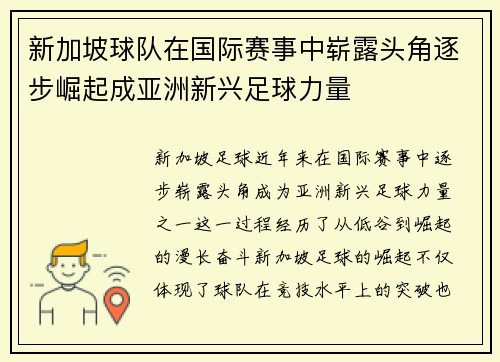 新加坡球队在国际赛事中崭露头角逐步崛起成亚洲新兴足球力量

新加坡足球近年来在国际赛事中逐步崭露头角成为亚洲新兴足球力量之一这一过程经历了从低谷到崛起的漫长奋斗新加坡足球的崛起不仅体现了球队在竞技水平上的突破也